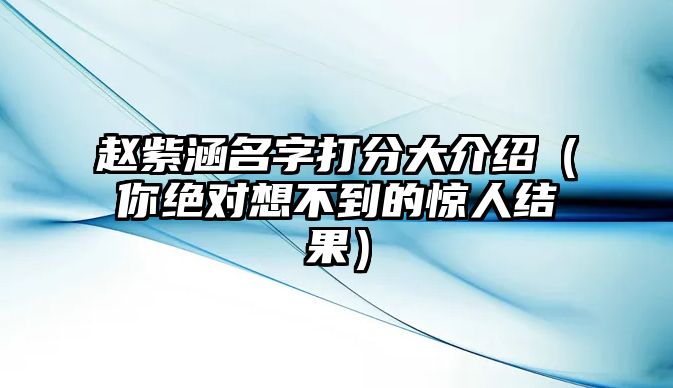 赵紫涵名字打分大介绍（你绝对想不到的惊人结果）